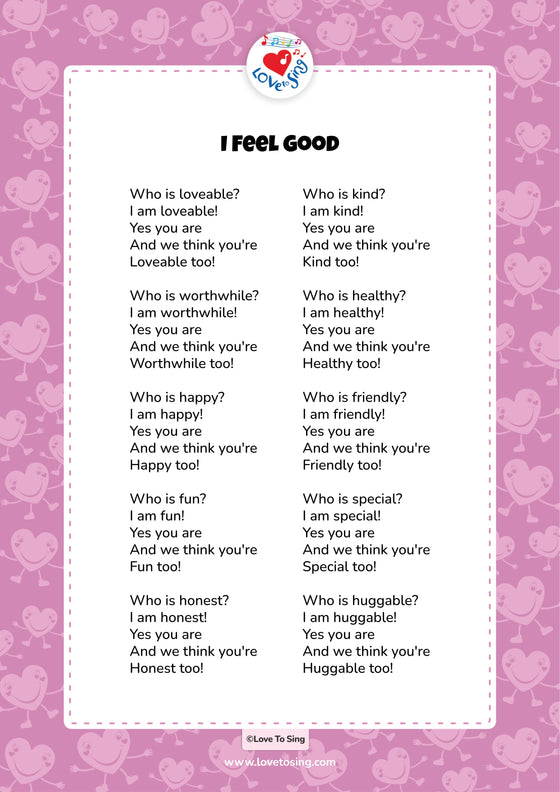 Love to Sing

I Feel Good

Who is loveable?
I am loveable!
Yes you are
And we think you're
Loveable too!

Who is worthwhile?
I am worthwhile!
Yes you are
And we think you're
Worthwhile too!

Who is happy?
I am happy!
Yes you are
And we think you're
Happy too!

Who is fun?
I am fun!
Yes you are
And we think you're
Fun too!

Who is honest?
I am honest!
Yes you are
And we think you're
Honest too!

Who is kind?
I am kind!
Yes you are
And we think you're
Kind too!

Who is healthy?
I am healthy!
Yes you are
And we think you're
Healthy too!

Who is friendly?
I am friendly!
Yes you are
And we think you're
Friendly too!

Who is special?
I am special!
Yes you are
And we think you're
Special too!

Who is huggable?
I am huggable!
Yes you are
And we think you're
Huggable too!

©Love To Sing

www.lovetosing.com